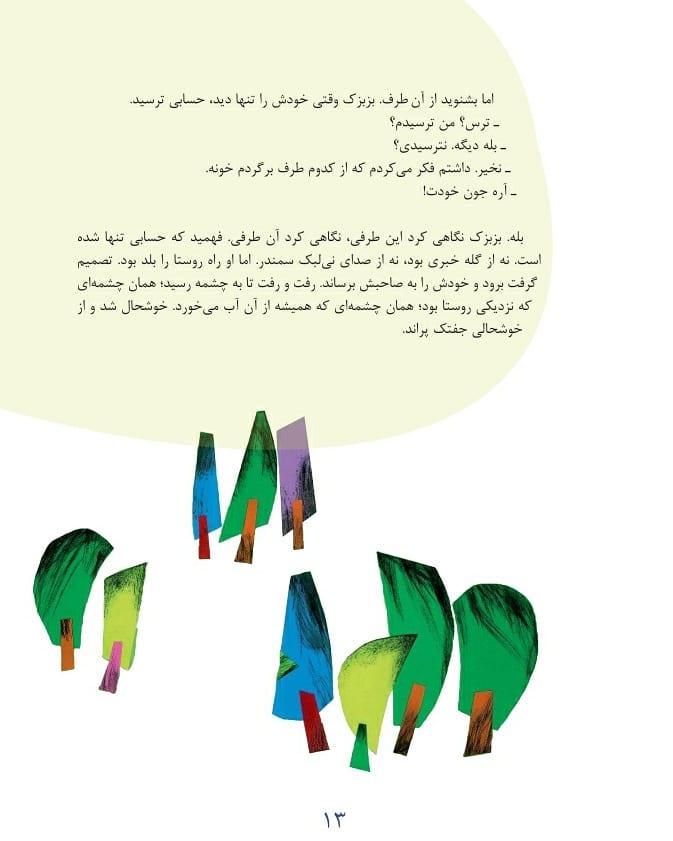 اما بشنوید از آن طرف. بزبزک وقتی خودش را تنها دید، حسابی ترسید.
ـ ترس؟ من ترسیدم؟
ـ بله دیگه. نترسیدی؟
ـ نخیر. داشتم فکر می‌کردم که از کدوم طرف برگردم خونه.
ـ آره جون خودت!

بله. بزبزک نگاهی کرد این طرفی، نگاهی کرد آن طرفی. فهمید که حسابی تنها شده است. نه از گله خبری بود، نه از صدای نی‌لبک سمندر. اما او راه روستا را بلد بود. تصمیم گرفت برود و خودش را به صاحبش برساند. رفت و رفت تا به چشمه رسید؛ همان چشمه‌ای که نزدیکی روستا بود؛ همان چشمه‌ای که همیشه از آن آب می‌خورد. خوشحال شد و از خوشحالی جفتک پراند.

۱۳